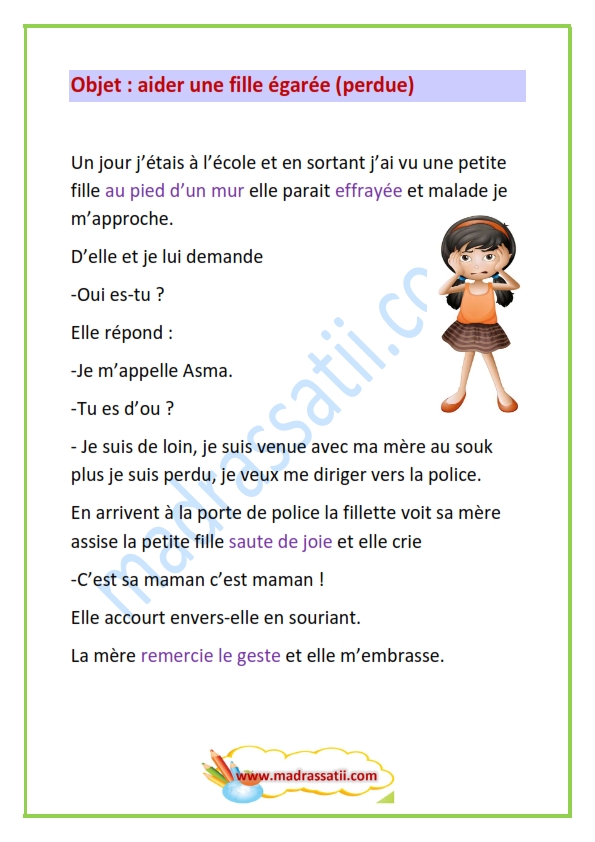 Objet : aider une fille égarée (perdue)

Un jour j'étais à l'école et en sortant j'ai vu une petite fille au pied d'un mur elle parait effrayée et malade je m'approche.

D'elle et je lui demande

-Oui es-tu ?

Elle répond :

-Je m'appelle Asma.

-Tu es d'ou ?

- Je suis de loin, je suis venue avec ma mère au souk plus je suis perdu, je veux me diriger vers la police.

En arrivent à la porte de police la fillette voit sa mère assise la petite fille saute de joie et elle crie

-C'est sa maman c'est maman !

Elle accourt envers-elle en souriant.

La mère remercie le geste et elle m'embrasse.

madrassatii.com

www.madrassatii.com